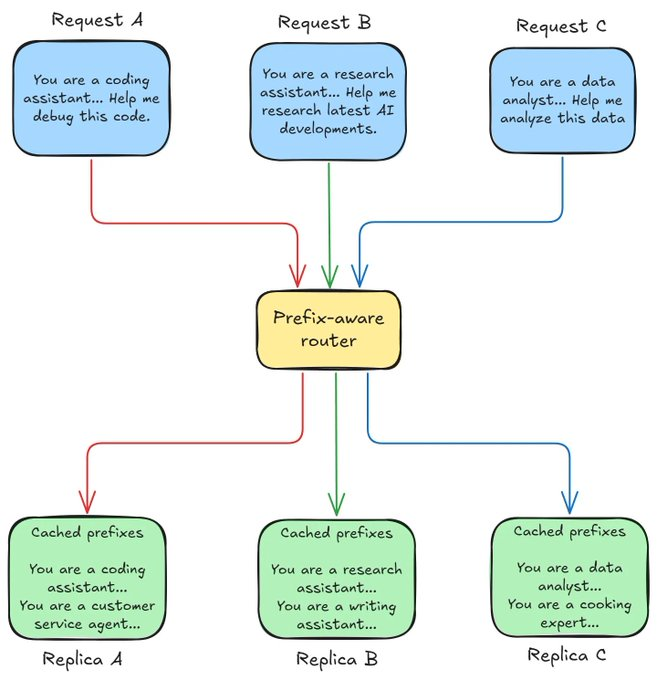 Request A

You are a coding assistant... Help me debug this code.

Request B

You are a research assistant... Help me research latest AI developments.

Request C

You are a data analyst... Help me analyze this data

Prefix-aware router

Cached prefixes

You are a coding assistant...
You are a customer service agent...

Replica A

Cached prefixes

You are a research assistant...
You are a writing assistant...

Replica B

Cached prefixes

You are a data analyst...
You are a cooking expert...

Replica C